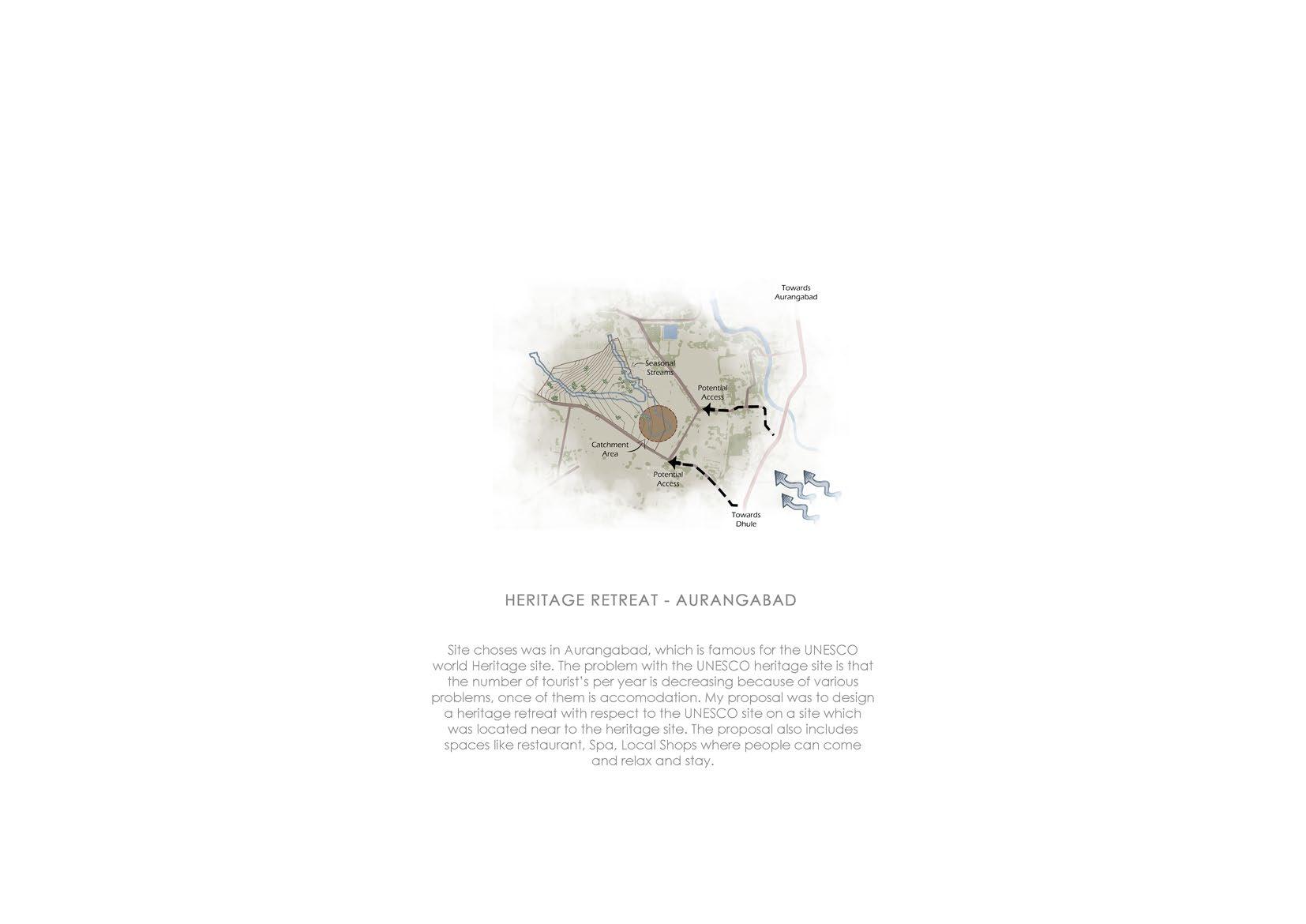 Towards
Aurangabad

Seasonal
Streams

Potential
Access

Catchment
Area

Potential
Access

Towards
Dhule

HERITAGE RETREAT - AURANGABAD

Site choses was in Aurangabad, which is famous for the UNESCO world Heritage site. The problem with the UNESCO heritage site is that the number of tourist's per year is decreasing because of various problems, once of them is accomodation. My proposal was to design a heritage retreat with respect to the UNESCO site on a site which was located near to the heritage site. The proposal also includes spaces like restaurant, Spa, Local Shops where people can come and relax and stay.